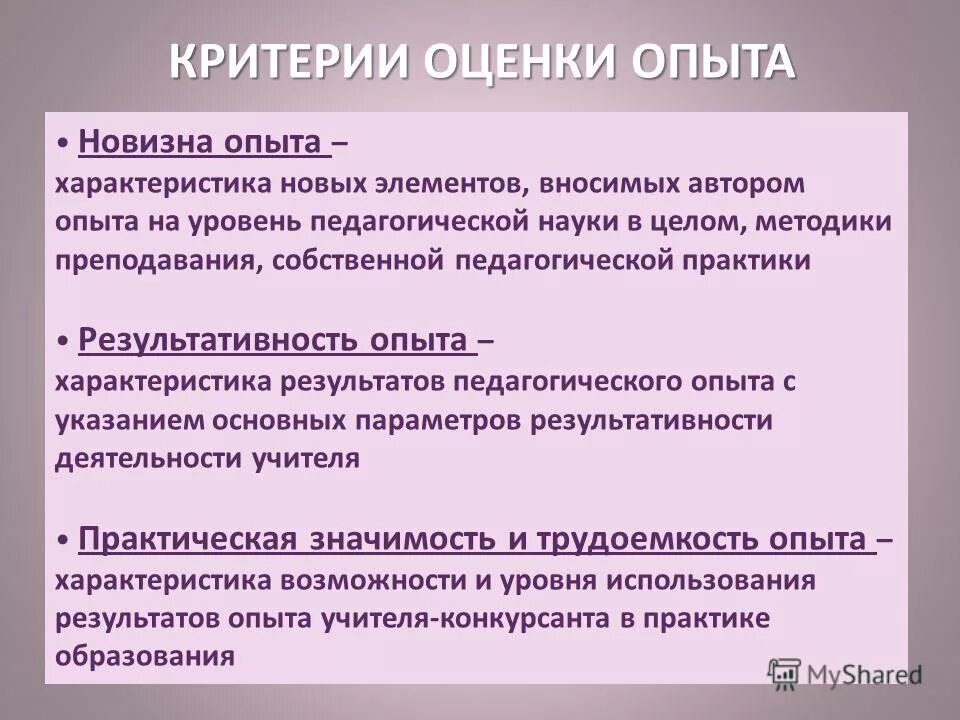 КРИТЕРИИ ОЦЕНКИ ОПЫТА

• Новизна опыта –
характеристика новых элементов, вносимых автором опыта на уровень педагогической науки в целом, методики преподавания, собственной педагогической практики

• Результативность опыта –
характеристика результатов педагогического опыта с указанием основных параметров результативности деятельности учителя

• Практическая значимость и трудоемкость опыта –
характеристика возможности и уровня использования результатов опыта учителя-конкурсанта в практике образования

MyShared